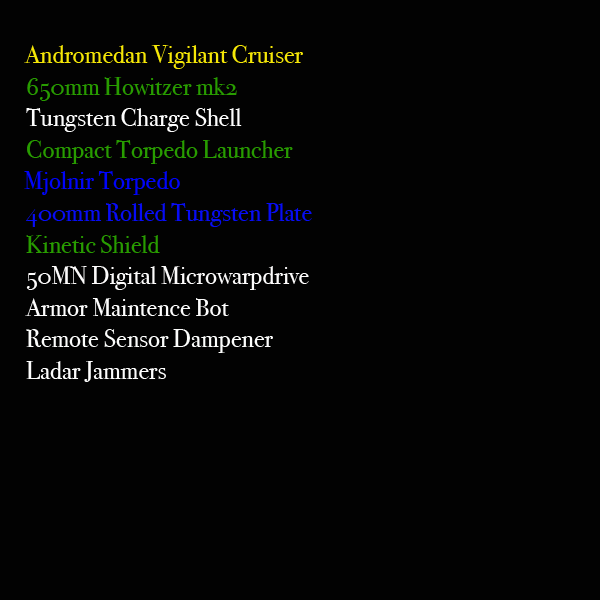 Andromedan Vigilant Cruiser
650mm Howitzer mk2
Tungsten Charge Shell
Compact Torpedo Launcher
Mjolnir Torpedo
400mm Rolled Tungsten Plate
Kinetic Shield
50MN Digital Microwarpdrive
Armor Maintence Bot
Remote Sensor Dampener
Ladar Jammers